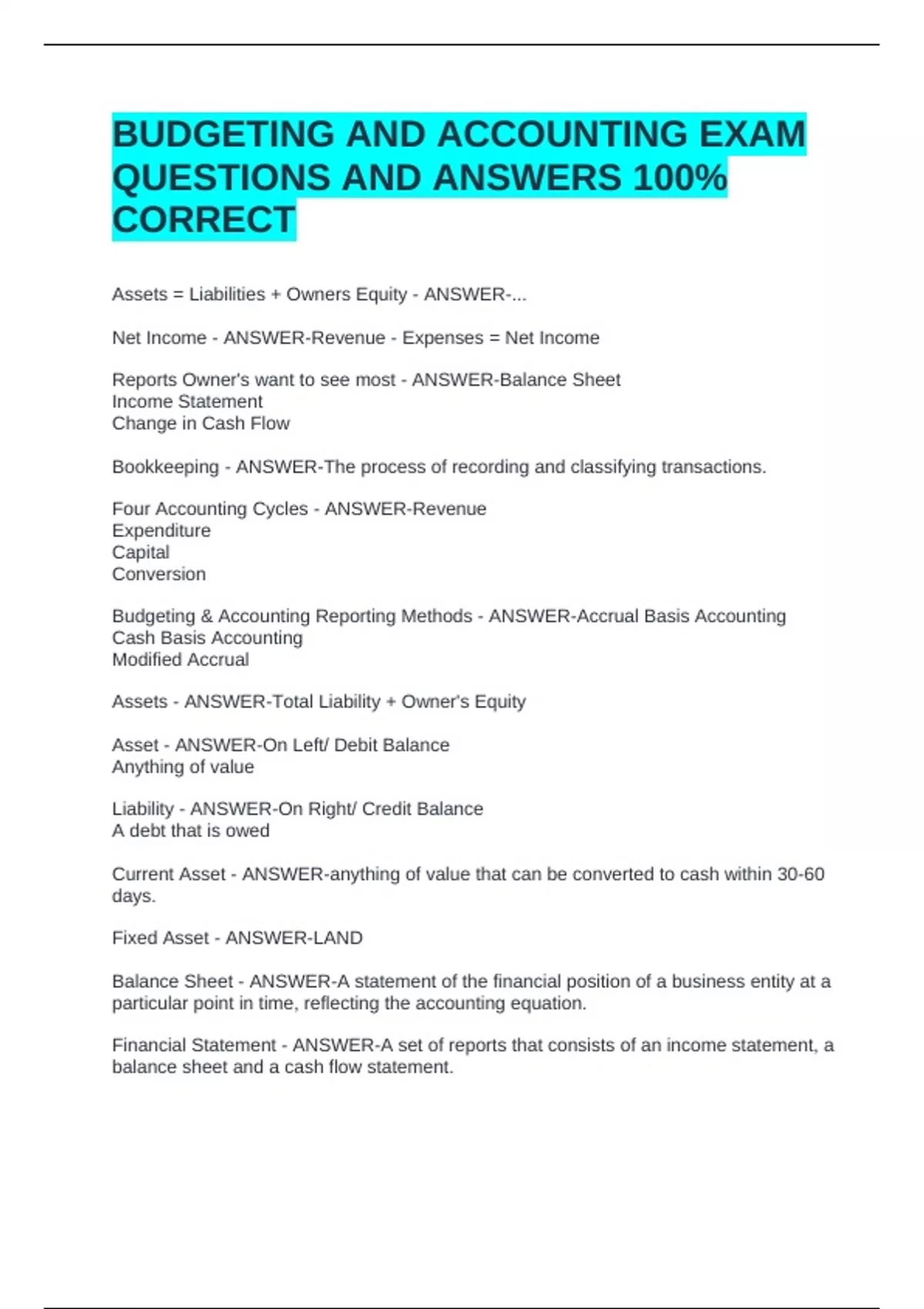 BUDGETING AND ACCOUNTING EXAM QUESTIONS AND ANSWERS 100% CORRECT

Assets = Liabilities + Owners Equity - ANSWER-...

Net Income - ANSWER-Revenue - Expenses = Net Income

Reports Owner's want to see most - ANSWER-Balance Sheet
Income Statement
Change in Cash Flow

Bookkeeping - ANSWER-The process of recording and classifying transactions.

Four Accounting Cycles - ANSWER-Revenue
Expenditure
Capital
Conversion

Budgeting & Accounting Reporting Methods - ANSWER-Accrual Basis Accounting
Cash Basis Accounting
Modified Accrual

Assets - ANSWER-Total Liability + Owner's Equity

Asset - ANSWER-On Left/ Debit Balance
Anything of value

Liability - ANSWER-On Right/ Credit Balance
A debt that is owed

Current Asset - ANSWER-anything of value that can be converted to cash within 30-60 days.

Fixed Asset - ANSWER-LAND

Balance Sheet - ANSWER-A statement of the financial position of a business entity at a particular point in time, reflecting the accounting equation.

Financial Statement - ANSWER-A set of reports that consists of an income statement, a balance sheet and a cash flow statement.